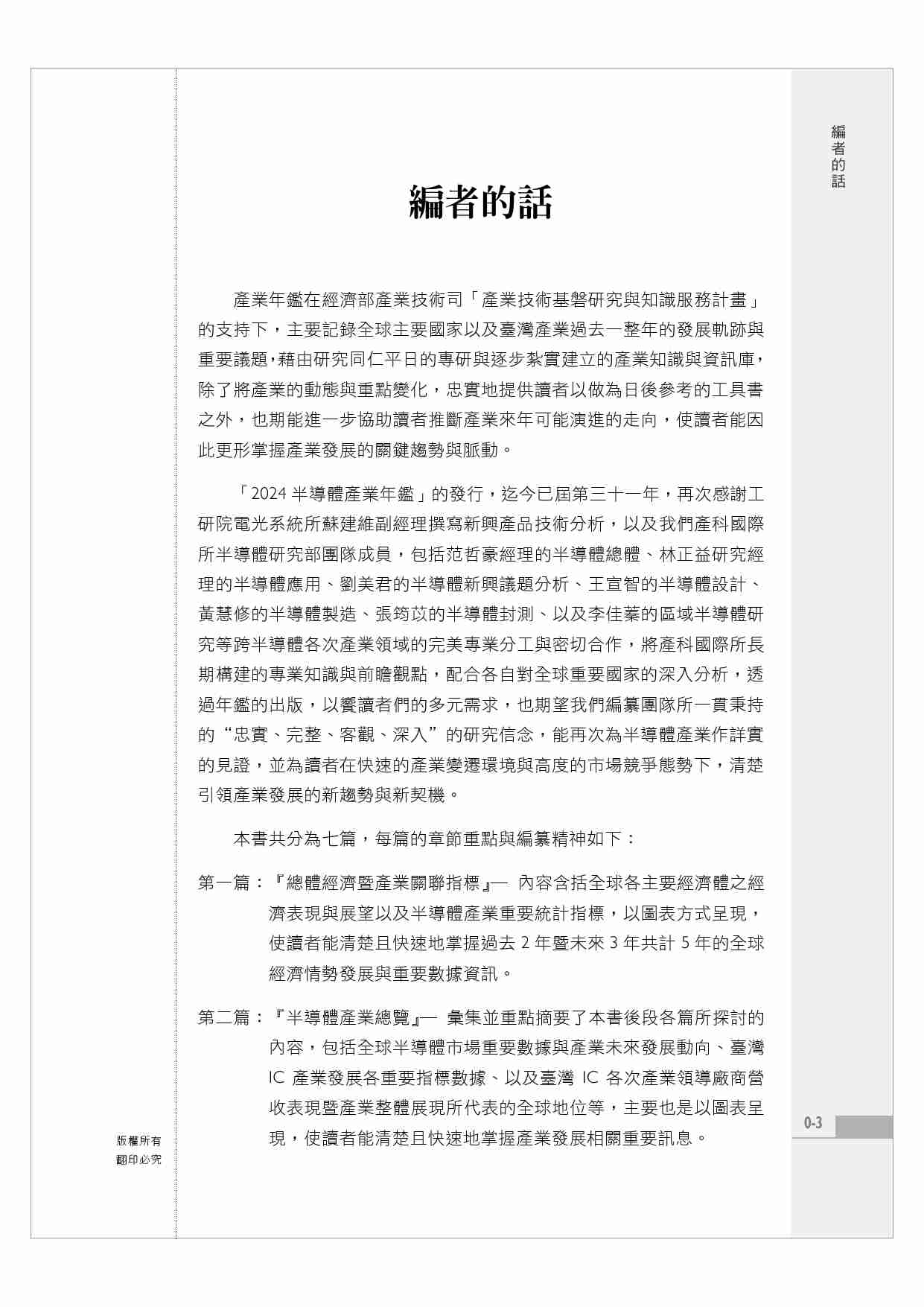 編者的話

編者的話

產業年鑑在經濟部產業技術司「產業技術基磐研究與知識服務計畫」的支持下，主要記錄全球主要國家以及臺灣產業過去一整年的發展軌跡與重要議題，藉由研究同仁平日的專研與逐步紮實建立的產業知識與資訊庫，除了將產業的動態與重點變化，忠實地提供讀者以做為日後參考的工具書之外，也期能進一步協助讀者推斷產業來年可能演進的走向，使讀者能因此更形掌握產業發展的關鍵趨勢與脈動。

「2024 半導體產業年鑑」的發行，迄今已屆第三十一年，再次感謝工研院電光系統所蘇建維副經理撰寫新興產品技術分析，以及我們產科國際所半導體研究部團隊成員，包括范哲豪經理的半導體總體、林正益研究經理的半導體應用、劉美君的半導體新興議題分析、王宣智的半導體設計、黃慧修的半導體製造、張筠苡的半導體封測、以及李佳蓁的區域半導體研究等跨半導體各次產業領域的完美專業分工與密切合作，將產科國際所長期構建的專業知識與前瞻觀點，配合各自對全球重要國家的深入分析，透過年鑑的出版，以饗讀者們的多元需求，也期望我們編纂團隊所一貫秉持的“忠實、完整、客觀、深入”的研究信念，能再次為半導體產業作詳實的見證，並為讀者在快速的產業變遷環境與高度的市場競爭態勢下，清楚引領產業發展的新趨勢與新契機。

本書共分為七篇，每篇的章節重點與編纂精神如下：

第一篇：『總體經濟暨產業關聯指標』— 內容含括全球各主要經濟體之經濟表現與展望以及半導體產業重要統計指標，以圖表方式呈現，使讀者能清楚且快速地掌握過去 2 年暨未來 3 年共計 5 年的全球經濟情勢發展與重要數據資訊。

第二篇：『半導體產業總覽』— 彙集並重點摘要了本書後段各篇所探討的內容，包括全球半導體市場重要數據與產業未來發展動向、臺灣 IC 產業發展各重要指標數據、以及臺灣 IC 各次產業領導廠商營收表現暨產業整體展現所代表的全球地位等，主要也是以圖表呈現，使讀者能清楚且快速地掌握產業發展相關重要訊息。

版權所有
翻印必究

0-3